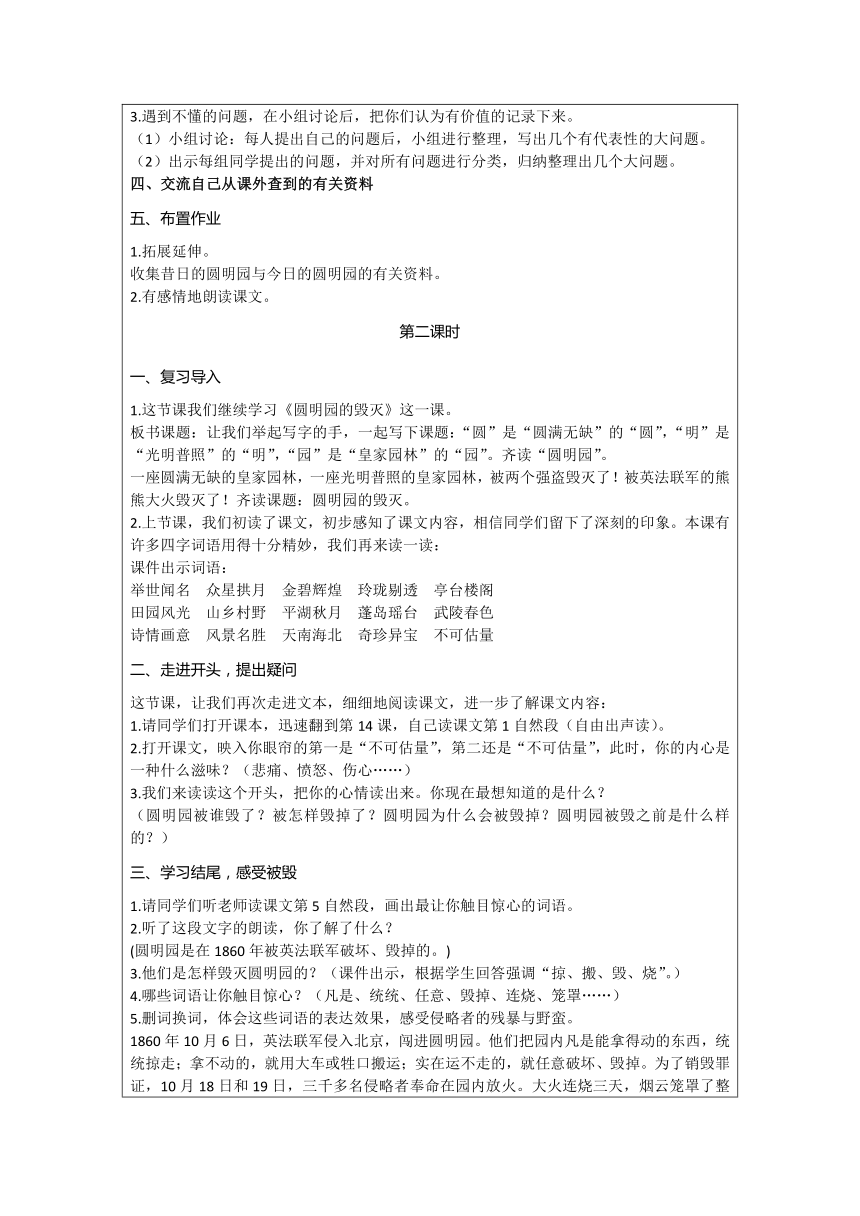 3.遇到不懂的问题，在小组讨论后，把你们认为有价值的记录下来。
（1）小组讨论：每人提出自己的问题后，小组进行整理，写出几个有代表性的大问题。
（2）出示每组同学提出的问题，并对所有问题进行分类，归纳整理出几个大问题。
四、交流自己从课外查到的有关资料

五、布置作业

1.拓展延伸。
收集昔日的圆明园与今日的圆明园的有关资料。
2.有感情地朗读课文。

第二课时

一、复习导入

1.这节课我们继续学习《圆明园的毁灭》这一课。
板书课题：让我们举起写字的手，一起写下课题：“圆”是“圆满无缺”的“圆”，“明”是“光明普照”的“明”，“园”是“皇家园林”的“园”。齐读“圆明园”。
一座圆满无缺的皇家园林，一座光明普照的皇家园林，被两个强盗毁灭了！被英法联军的熊熊大火毁灭了！齐读课题：圆明园的毁灭。
2.上节课，我们初读了课文，初步感知了课文内容，相信同学们留下了深刻的印象。本课有许多四字词语用得十分精妙，我们再来读一读：
课件出示词语：
举世闻名　众星拱月　金碧辉煌　玲珑剔透　亭台楼阁
田园风光　山乡村野　平湖秋月　蓬岛瑶台　武陵春色
诗情画意　风景名胜　天南海北　奇珍异宝　不可估量

二、走进开头，提出疑问

这节课，让我们再次走进文本，细细地阅读课文，进一步了解课文内容：
1.请同学们打开课本，迅速翻到第 14 课，自己读课文第 1 自然段（自由出声读）。
2.打开课文，映入你眼帘的第一是“不可估量”，第二还是“不可估量”，此时，你的内心是一种什么滋味？（悲痛、愤怒、伤心……）
3.我们来读读这个开头，把你的心情读出来。你现在最想知道的是什么？
（圆明园被谁毁了？被怎样毁掉了？圆明园为什么会被毁掉？圆明园被毁之前是什么样的？）

三、学习结尾，感受被毁

1.请同学们听老师读课文第 5 自然段，画出最让你触目惊心的词语。
2.听了这段文字的朗读，你了解了什么？
(圆明园是在 1860 年被英法联军破坏、毁掉的。)
3.他们是怎样毁灭圆明园的？（课件出示，根据学生回答强调“掠、搬、毁、烧”。）
4.哪些词语让你触目惊心？（凡是、统统、任意、毁掉、连烧、笼罩……）
5.删词换词，体会这些词语的表达效果，感受侵略者的残暴与野蛮。
1860 年 10 月 6 日，英法联军侵入北京，闯进圆明园。他们把园内凡是能拿得动的东西，统统掠走；拿不动的，就用大车或牲口搬运；实在运不走的，就任意破坏、毁掉。为了销毁罪证，10 月 18 日和 19 日，三千多名侵略者奉命在园内放火。大火连烧三天，烟云笼罩了整